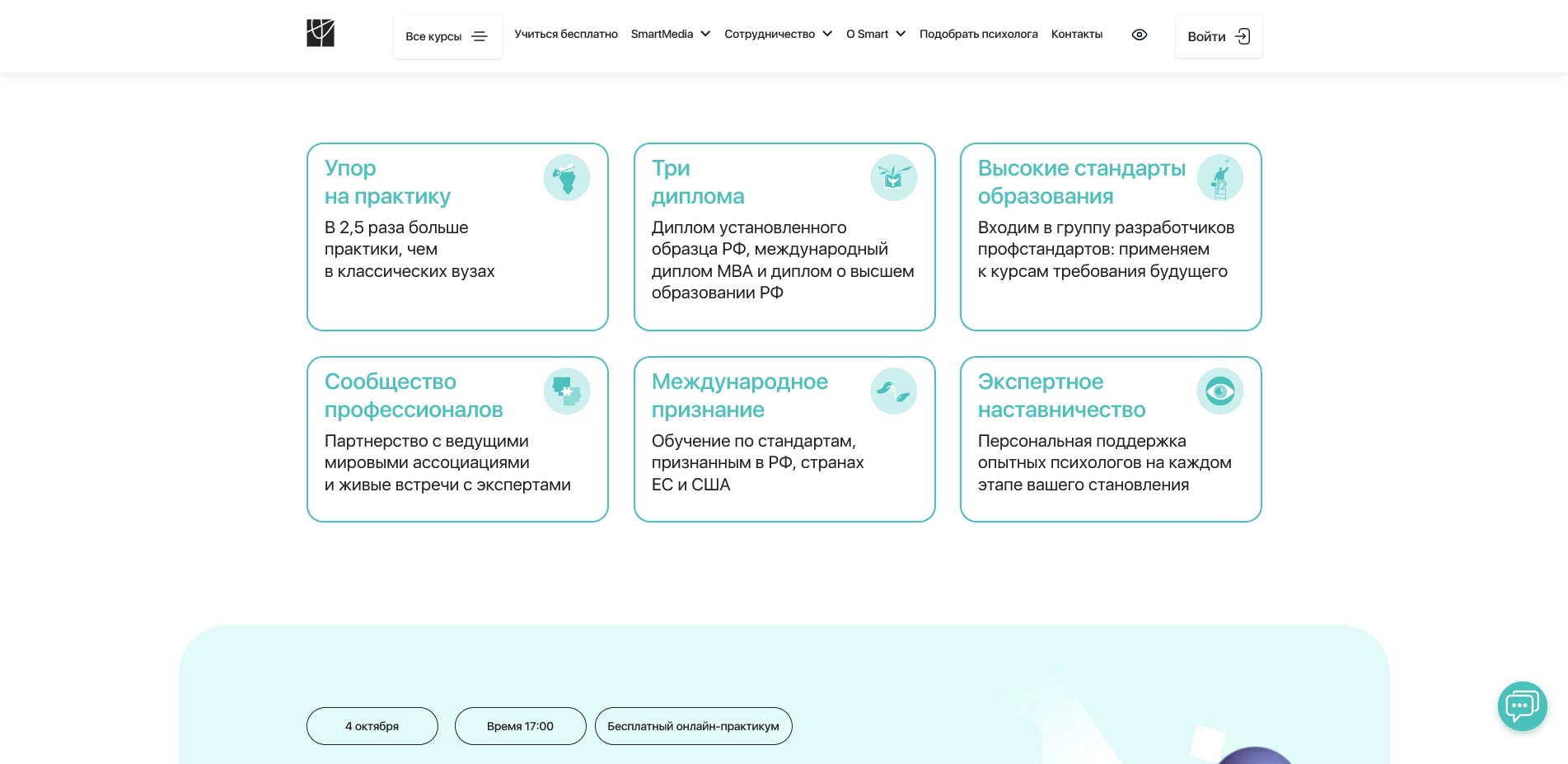 Все курсы Учиться бесплатно SmartMedia Сотрудничество О Smart Подобрать психолога Контакты Войти

Упор на практику
В 2,5 раза больше практики, чем в классических вузах

Три диплома
Диплом установленного образца РФ, международный диплом MBA и диплом о высшем образовании РФ

Высокие стандарты образования
Входим в группу разработчиков профстандартов: применяем к курсам требования будущего

Сообщество профессионалов
Партнерство с ведущими мировыми ассоциациями и живые встречи с экспертами

Международное признание
Обучение по стандартам, признанным в РФ, странах ЕС и США

Экспертное наставничество
Персональная поддержка опытных психологов на каждом этапе вашего становления

4 октября
Время 17:00
Бесплатный онлайн-практикум